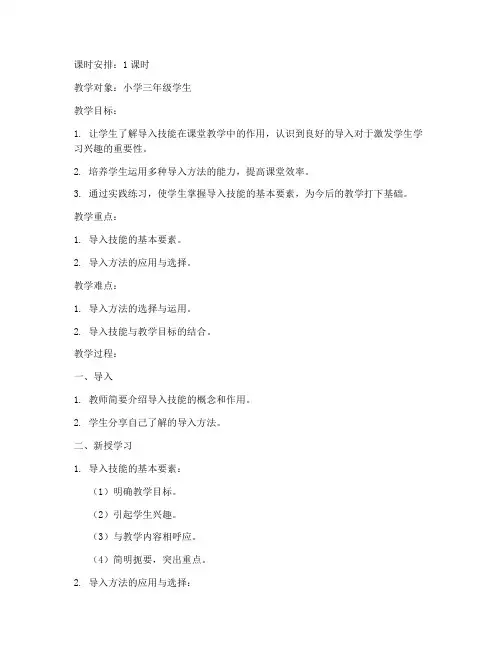 课时安排：1 课时

教学对象：小学三年级学生

教学目标：

1. 让学生了解导入技能在课堂教学中的作用，认识到良好的导入对于激发学生学习兴趣的重要性。

2. 培养学生运用多种导入方法的能力，提高课堂效率。

3. 通过实践练习，使学生掌握导入技能的基本要素，为今后的教学打下基础。

教学重点：

1. 导入技能的基本要素。

2. 导入方法的应用与选择。

教学难点：

1. 导入方法的选择与运用。

2. 导入技能与教学目标的结合。

教学过程：

一、导入

1. 教师简要介绍导入技能的概念和作用。

2. 学生分享自己了解的导入方法。

二、新授学习

1. 导入技能的基本要素：

（1）明确教学目标。

（2）引起学生兴趣。

（3）与教学内容相呼应。

（4）简明扼要，突出重点。

2. 导入方法的应用与选择：